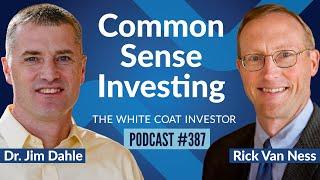 Common Sense Investing

THE WHITE COAT INVESTOR

PODCAST #387

Dr. Jim Dahle

Rick Van Ness